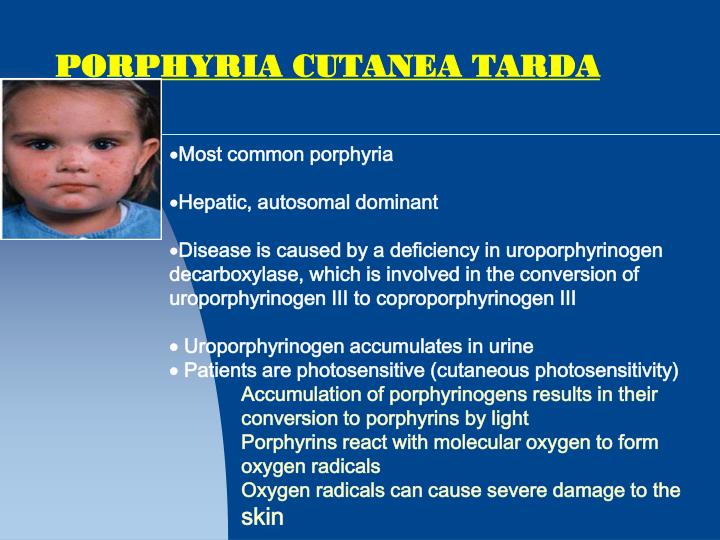 PORPHYRIA CUTANEA TARDA

•Most common porphyria

•Hepatic, autosomal dominant

•Disease is caused by a deficiency in uroporphyrinogen decarboxylase, which is involved in the conversion of uroporphyrinogen III to coproporphyrinogen III

• Uroporphyrinogen accumulates in urine
• Patients are photosensitive (cutaneous photosensitivity)
Accumulation of porphyrinogens results in their conversion to porphyrins by light
Porphyrins react with molecular oxygen to form oxygen radicals
Oxygen radicals can cause severe damage to the skin